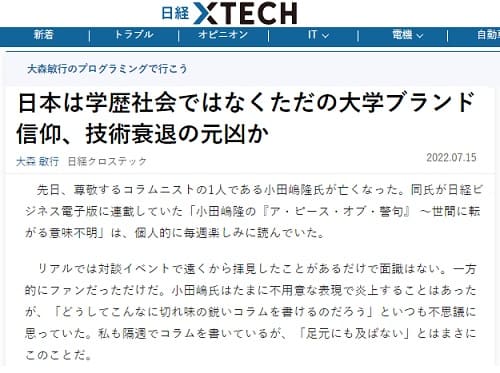 日経 XTECH

新着 | トラブル | オピニオン | IT | 電機 | 自動

大森敏行のプログラミングで行こう

日本は学歴社会ではなくただの大学ブランド信仰、技術衰退の元凶か

大森 敏行 日経クロステック 2022.07.15

先日、尊敬するコラムニストの1人である小田嶋隆氏が亡くなった。同氏が日経ビジネス電子版に連載していた「小田嶋隆の『ア・ピース・オブ・警句』 ～世間に転がる意味不明」は、個人的に毎週楽しみに読んでいた。

リアルでは対談イベントで遠くから拝見したことがあるだけで面識はない。一方的にファンだっただけだ。小田嶋氏はたまに不用意な表現で炎上することはあったが、「どうしてこんなに切れ味の鋭いコラムを書けるのだろう」といつも不思議に思っていた。私も隔週でコラムを書いているが、「足元にも及ばない」とはまさにこのことだ。